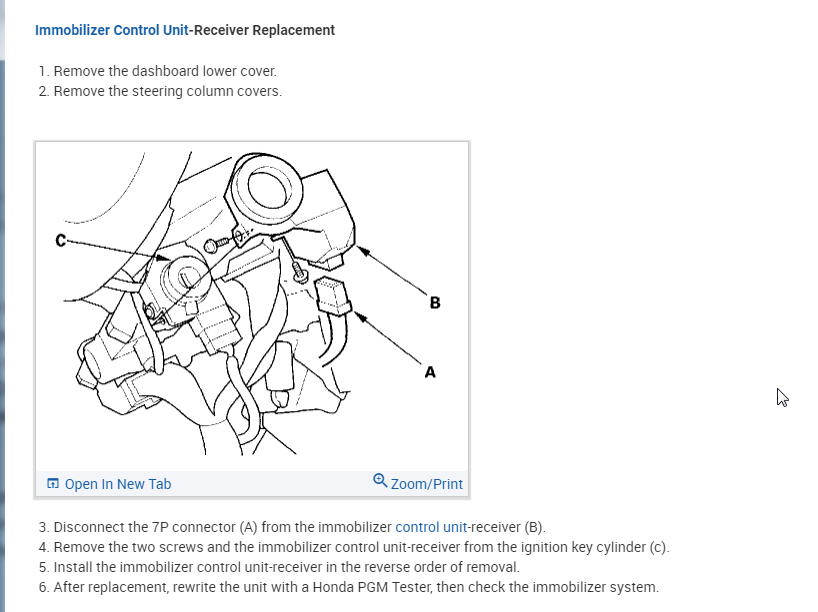 Immobilizer Control Unit-Receiver Replacement

1. Remove the dashboard lower cover.
2. Remove the steering column covers.

C

B

A

Open In New Tab

Zoom/Print

3. Disconnect the 7P connector (A) from the immobilizer control unit-receiver (B).
4. Remove the two screws and the immobilizer control unit-receiver from the ignition key cylinder (c).
5. Install the immobilizer control unit-receiver in the reverse order of removal.
6. After replacement, rewrite the unit with a Honda PGM Tester, then check the immobilizer system.